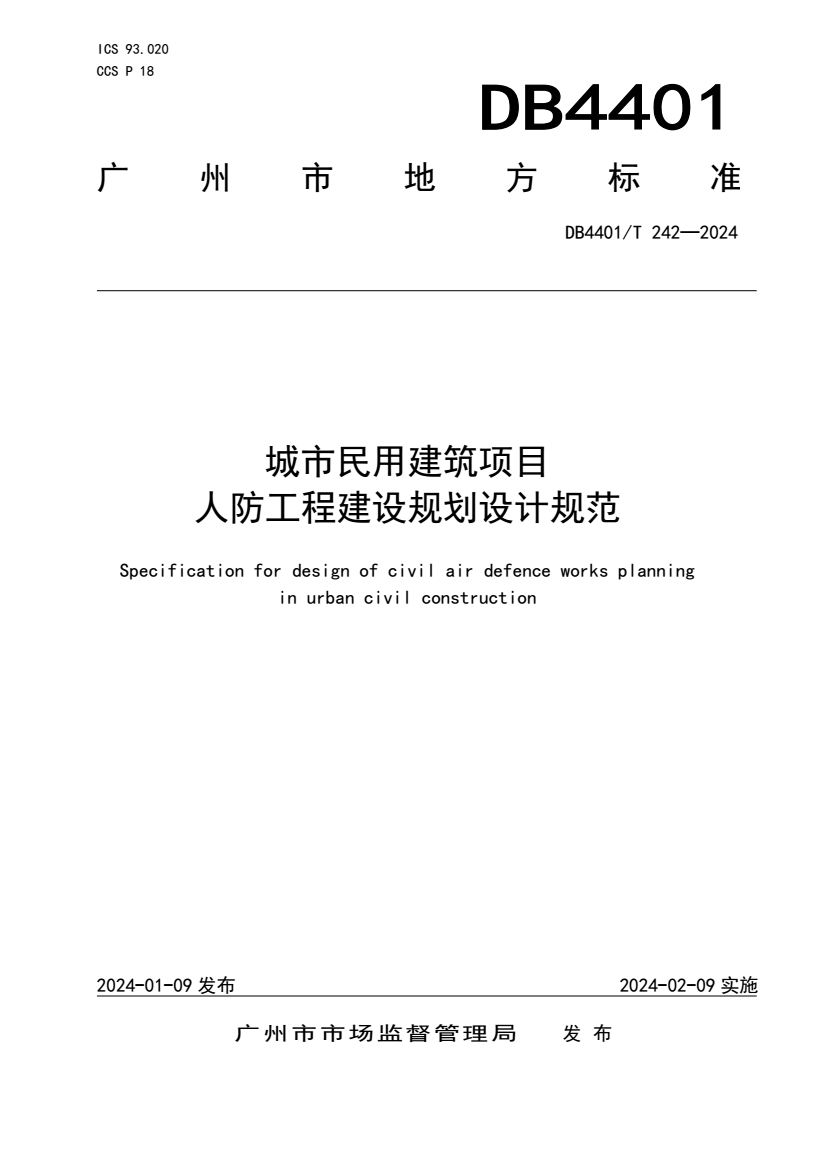 ICS 93.020
CCS P 18

DB4401

广州市地方标准

DB4401/T 242—2024

城市民用建筑项目
人防工程建设规划设计规范

Specification for design of civil air defence works planning in urban civil construction

2024-01-09 发布

2024-02-09 实施

广州市市场监督管理局　发布